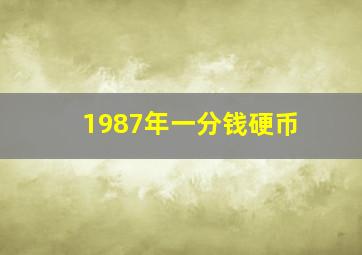 1987年一分钱硬币